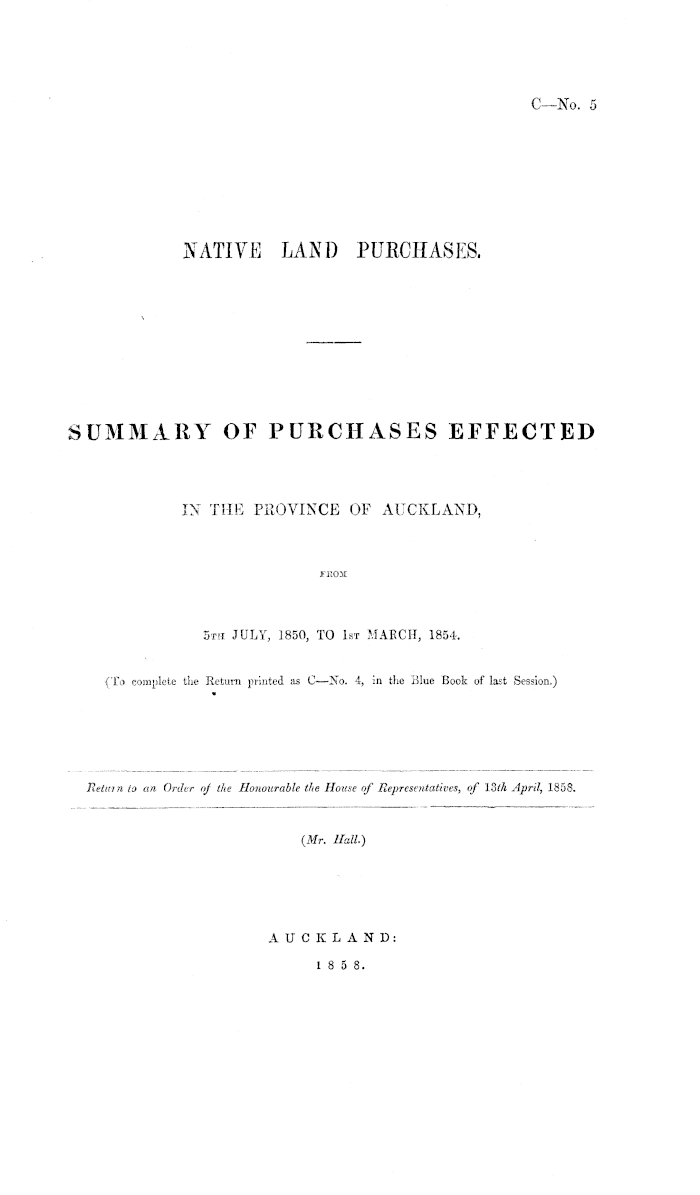 C—No. 5

NATIVE LAND PURCHASES.

SUMMARY OF PURCHASES EFFECTED

IN THE PROVINCE OF AUCKLAND,

FROM

5TH JULY, 1850, TO 1ST MARCH, 1854.

(To complete the Return printed as C—No. 4, in the Blue Book of last Session.)

Return to an Order of the Honourable the House of Representatives, of 13th April, 1858.

(Mr. Hall.)

AUCKLAND:

1858.